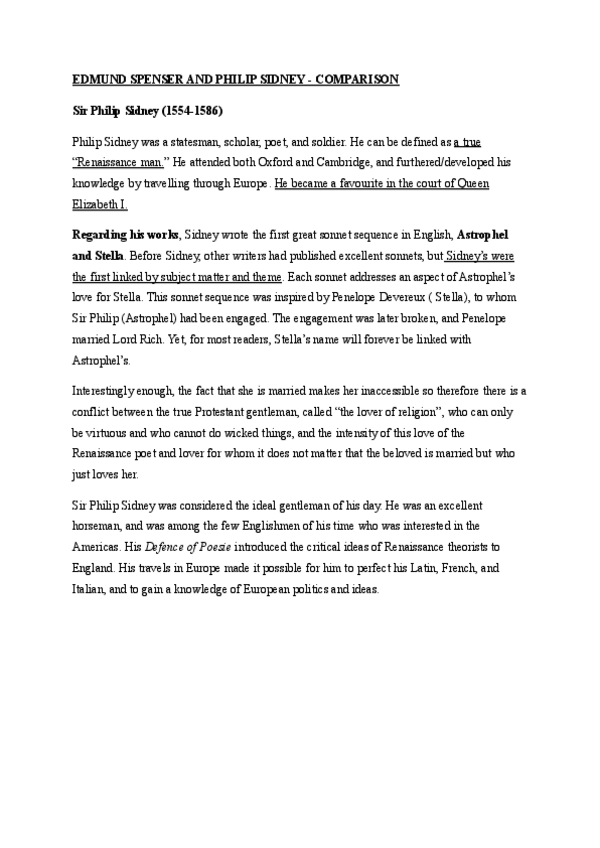 EDMUND SPENSER AND PHILIP SIDNEY - COMPARISON

Sir Philip Sidney (1554-1586)

Philip Sidney was a statesman, scholar, poet, and soldier. He can be defined as a true "Renaissance man." He attended both Oxford and Cambridge, and furthered/developed his knowledge by travelling through Europe. He became a favourite in the court of Queen Elizabeth I.

Regarding his works, Sidney wrote the first great sonnet sequence in English, Astrophel and Stella. Before Sidney, other writers had published excellent sonnets, but Sidney's were the first linked by subject matter and theme. Each sonnet addresses an aspect of Astrophel's love for Stella. This sonnet sequence was inspired by Penelope Devereux ( Stella), to whom Sir Philip (Astrophel) had been engaged. The engagement was later broken, and Penelope married Lord Rich. Yet, for most readers, Stella's name will forever be linked with Astrophel's.

Interestingly enough, the fact that she is married makes her inaccessible so therefore there is a conflict between the true Protestant gentleman, called "the lover of religion", who can only be virtuous and who cannot do wicked things, and the intensity of this love of the Renaissance poet and lover for whom it does not matter that the beloved is married but who just loves her.

Sir Philip Sidney was considered the ideal gentleman of his day. He was an excellent horseman, and was among the few Englishmen of his time who was interested in the Americas. His Defence of Poesie introduced the critical ideas of Renaissance theorists to England. His travels in Europe made it possible for him to perfect his Latin, French, and Italian, and to gain a knowledge of European politics and ideas.